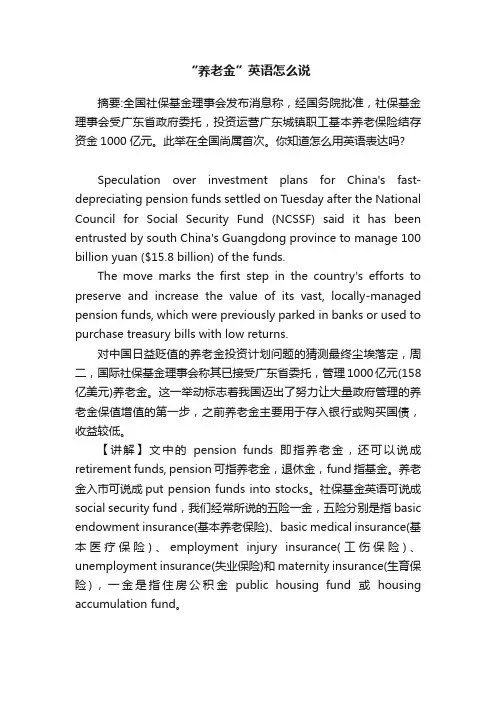 “养老金”英语怎么说

摘要:全国社保基金理事会发布消息称，经国务院批准，社保基金理事会受广东省政府委托，投资运营广东城镇职工基本养老保险结存资金 1000 亿元。此举在全国尚属首次。你知道怎么用英语表达吗?

Speculation over investment plans for China's fast-depreciating pension funds settled on Tuesday after the National Council for Social Security Fund (NCSSF) said it has been entrusted by south China's Guangdong province to manage 100 billion yuan ($15.8 billion) of the funds.

The move marks the first step in the country's efforts to preserve and increase the value of its vast, locally-managed pension funds, which were previously parked in banks or used to purchase treasury bills with low returns.

对中国日益贬值的养老金投资计划问题的猜测最终尘埃落定，周二，国际社保基金理事会称其已接受广东省委托，管理1000亿元(158亿美元)养老金。这一举动标志着我国迈出了努力让大量政府管理的养老金保值增值的第一步，之前养老金主要用于存入银行或购买国债，收益较低。

【讲解】文中的 pension funds 即指养老金，还可以说成 retirement funds, pension 可指养老金，退休金，fund 指基金。养老金入市可说成 put pension funds into stocks。社保基金英语可说成 social security fund，我们经常所说的五险一金，五险分别是指 basic endowment insurance(基本养老保险)、basic medical insurance(基本医疗保险)、employment injury insurance(工伤保险)、unemployment insurance(失业保险)和 maternity insurance(生育保险)，一金是指住房公积金 public housing fund 或 housing accumulation fund。